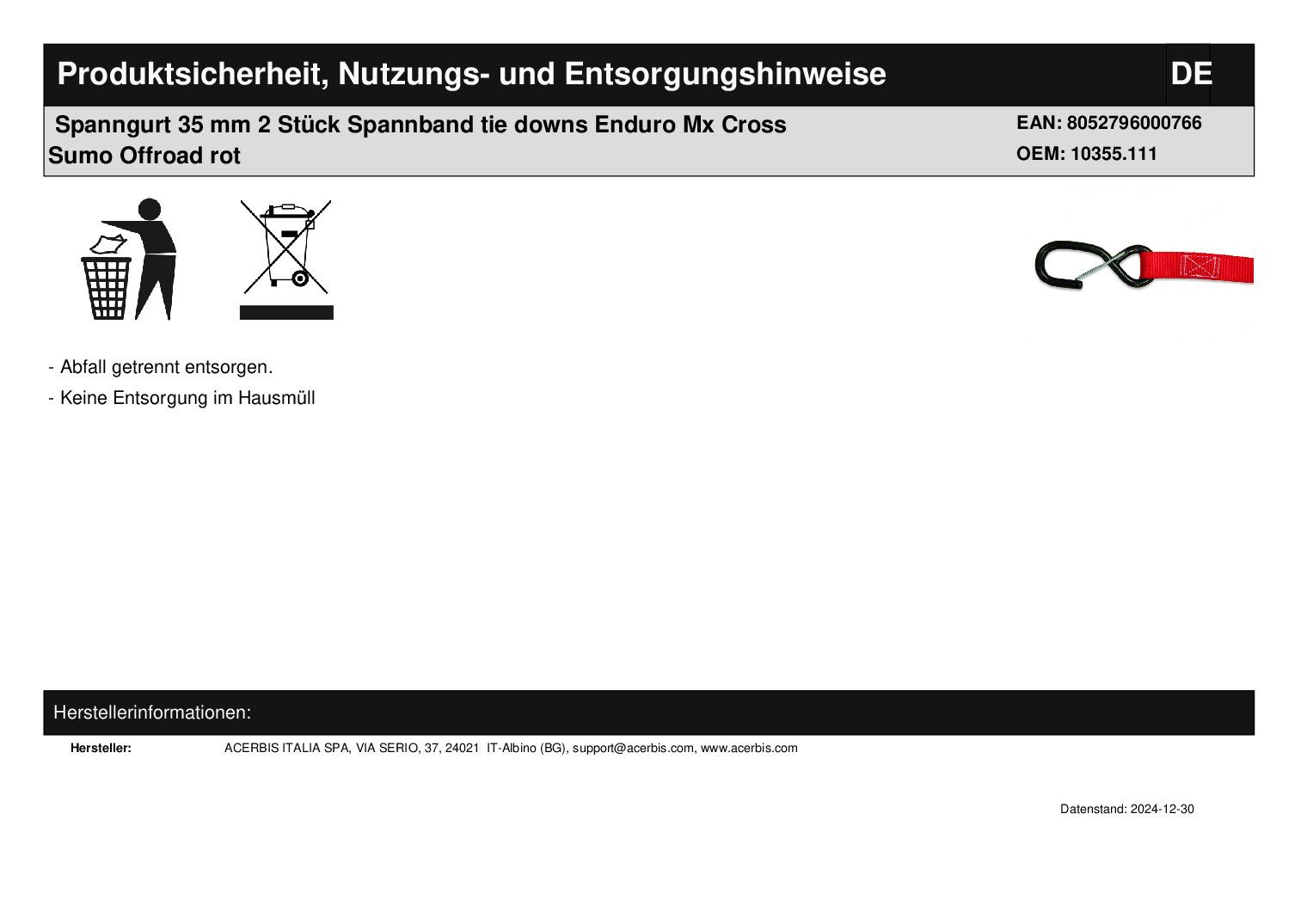 Produktsicherheit, Nutzungs- und Entsorgungshinweise DE

Spanngurt 35 mm 2 Stück Spannband tie downs Enduro Mx Cross Sumo Offroad rot

EAN: 8052796000766
OEM: 10355.111

- Abfall getrennt entsorgen.
- Keine Entsorgung im Hausmüll

Herstellerinformationen:

Hersteller: ACERBIS ITALIA SPA, VIA SERIO, 37, 24021 IT-Albino (BG), support@acerbis.com, www.acerbis.com

Datenstand: 2024-12-30